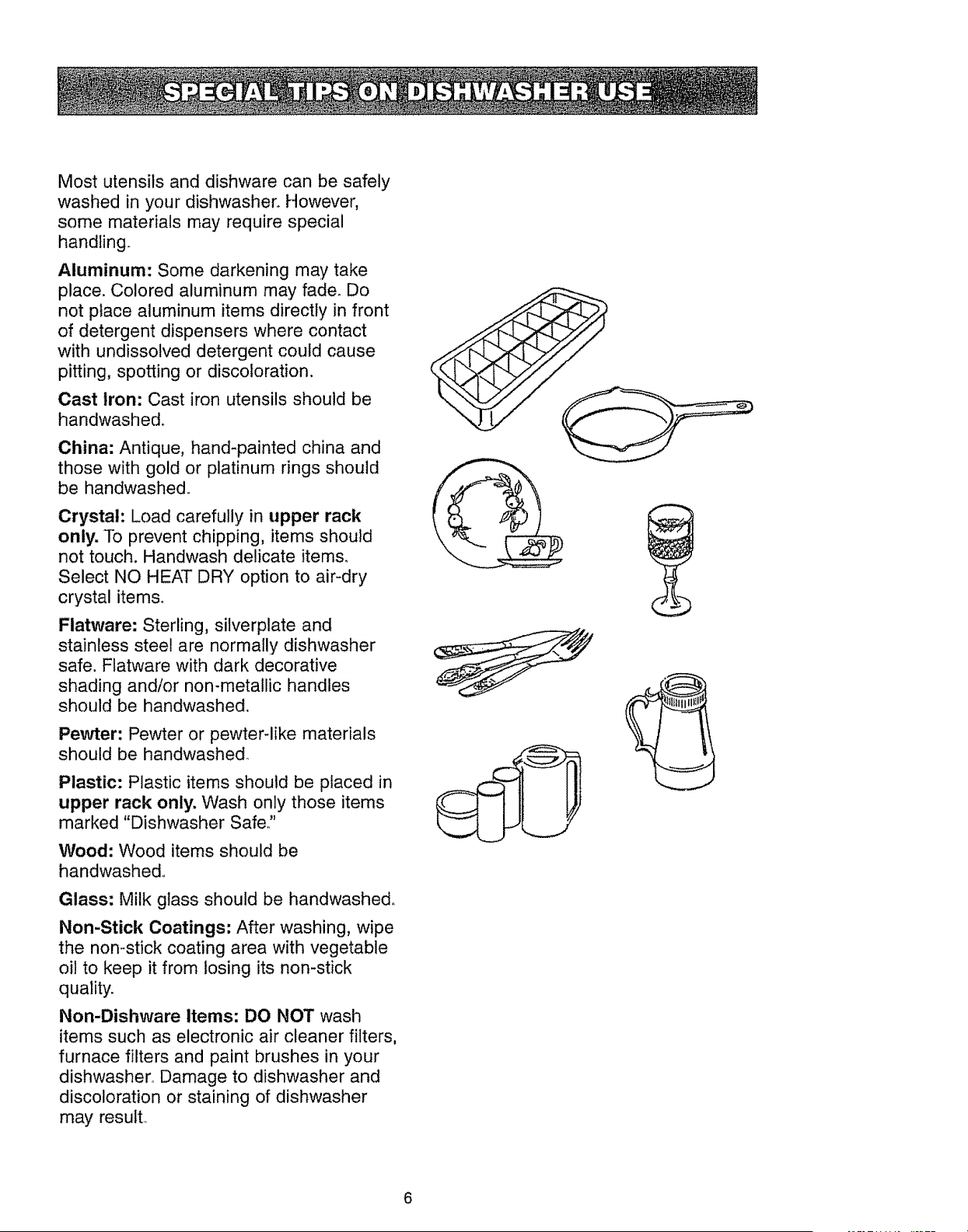 SPECIAL TIPS ON DISHWASHER USE

Most utensils and dishware can be safely washed in your dishwasher. However, some materials may require special handling.

Aluminum: Some darkening may take place. Colored aluminum may fade. Do not place aluminum items directly in front of detergent dispensers where contact with undissolved detergent could cause pitting, spotting or discoloration.

Cast Iron: Cast iron utensils should be handwashed.

China: Antique, hand-painted china and those with gold or platinum rings should be handwashed.

Crystal: Load carefully in upper rack only. To prevent chipping, items should not touch. Handwash delicate items. Select NO HEAT DRY option to air-dry crystal items.

Flatware: Sterling, silverplate and stainless steel are normally dishwasher safe. Flatware with dark decorative shading and/or non-metallic handles should be handwashed.

Pewter: Pewter or pewter-like materials should be handwashed.

Plastic: Plastic items should be placed in upper rack only. Wash only those items marked "Dishwasher Safe."

Wood: Wood items should be handwashed.

Glass: Milk glass should be handwashed.

Non-Stick Coatings: After washing, wipe the non-stick coating area with vegetable oil to keep it from losing its non-stick quality.

Non-Dishware Items: DO NOT wash items such as electronic air cleaner filters, furnace filters and paint brushes in your dishwasher. Damage to dishwasher and discoloration or staining of dishwasher may result.

6